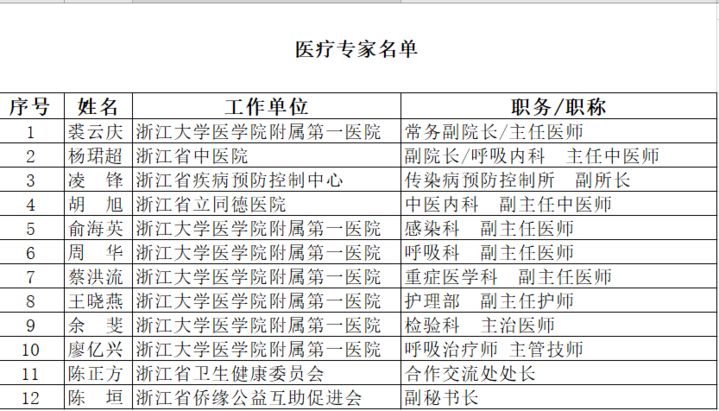 医疗专家名单

| 序号 | 姓名 | 工作单位 | 职务/职称 |
|---|---|---|---|
| 1 | 裘云庆 | 浙江大学医学院附属第一医院 | 常务副院长/主任医师 |
| 2 | 杨珺超 | 浙江省中医院 | 副院长/呼吸内科 主任中医师 |
| 3 | 凌 锋 | 浙江省疾病预防控制中心 | 传染病预防控制所 副所长 |
| 4 | 胡 旭 | 浙江省立同德医院 | 中医内科 副主任中医师 |
| 5 | 俞海英 | 浙江大学医学院附属第一医院 | 感染科 副主任医师 |
| 6 | 周 华 | 浙江大学医学院附属第一医院 | 呼吸科 副主任医师 |
| 7 | 蔡洪流 | 浙江大学医学院附属第一医院 | 重症医学科 副主任医师 |
| 8 | 王晓燕 | 浙江大学医学院附属第一医院 | 护理部 副主任护师 |
| 9 | 余 斐 | 浙江大学医学院附属第一医院 | 检验科 主治医师 |
| 10 | 廖亿兴 | 浙江大学医学院附属第一医院 | 呼吸治疗师 主管技师 |
| 11 | 陈正方 | 浙江省卫生健康委员会 | 合作交流处处长 |
| 12 | 陈 垣 | 浙江省侨缘公益互助促进会 | 副秘书长 |